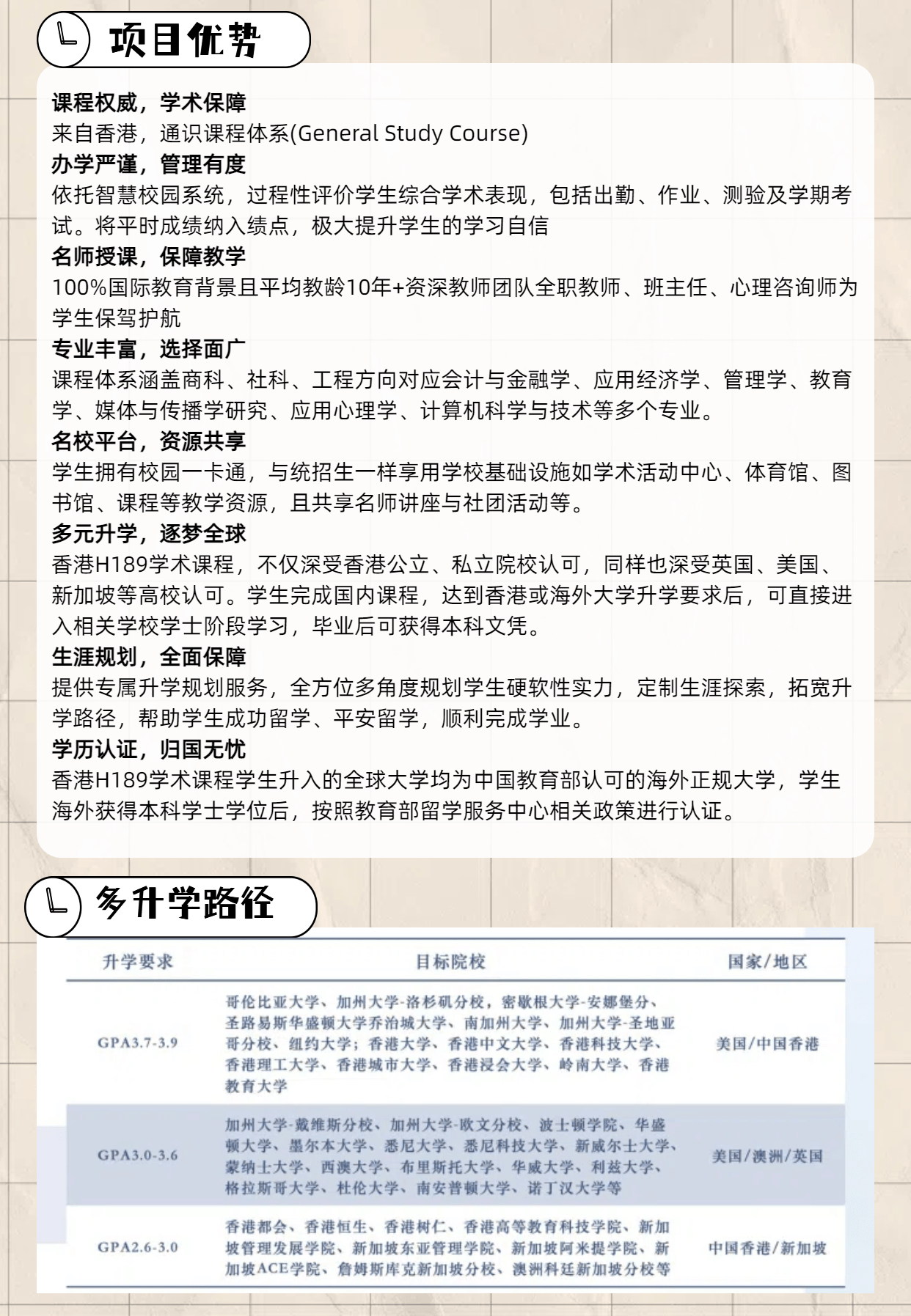 项目优势

课程权威，学术保障
来自香港，通识课程体系(General Study Course)
办学严谨，管理有度
依托智慧校园系统，过程性评价学生综合学术表现，包括出勤、作业、测验及学期考试。将平时成绩纳入绩点，极大提升学生的学习自信
名师授课，保障教学
100%国际教育背景且平均教龄10年+资深教师团队全职教师、班主任、心理咨询师为学生保驾护航
专业丰富，选择面广
课程体系涵盖商科、社科、工程方向对应会计与金融学、应用经济学、管理学、教育学、媒体与传播学研究、应用心理学、计算机科学与技术等多个专业。
名校平台，资源共享
学生拥有校园一卡通，与统招生一样享用学校基础设施如学术活动中心、体育馆、图书馆、课程等教学资源，且共享名师讲座与社团活动等。
多元升学，逐梦全球
香港H189学术课程，不仅深受香港公立、私立院校认可，同样也深受英国、美国、新加坡等高校认可。学生完成国内课程，达到香港或海外大学升学要求后，可直接进入相关学校学士阶段学习，毕业后可获得本科文凭。
生涯规划，全面保障
提供专属升学规划服务，全方位多角度规划学生硬软性实力，定制生涯探索，拓宽升学路径，帮助学生成功留学、平安留学，顺利完成学业。
学历认证，归国无忧
香港H189学术课程学生升入的全球大学均为中国教育部认可的海外正规大学，学生海外获得本科学士学位后，按照教育部留学服务中心相关政策进行认证。

多升学路径

| 升学要求 | 目标院校 | 国家/地区 |
|---|---|---|
| GPA3.7-3.9 | 哥伦比亚大学、加州大学-洛杉矶分校，密歇根大学-安娜堡分、圣路易斯华盛顿大学乔治城大学、南加州大学、加州大学-圣地亚哥分校、纽约大学；香港大学、香港中文大学、香港科技大学、香港理工大学、香港城市大学、香港浸会大学、岭南大学、香港教育大学 | 美国/中国香港 |
| GPA3.0-3.6 | 加州大学-戴维斯分校、加州大学-欧文分校、波士顿学院、华盛顿大学、墨尔本大学、悉尼大学、悉尼科技大学、新威尔士大学、蒙纳士大学、西澳大学、布里斯托大学、华威大学、利兹大学、格拉斯哥大学、杜伦大学、南安普顿大学、诺丁汉大学等 | 美国/澳洲/英国 |
| GPA2.6-3.0 | 香港都会、香港恒生、香港树仁、香港高等教育科技学院、新加坡管理发展学院、新加坡东亚管理学院、新加坡阿米提学院、新加坡ACE学院、詹姆斯库克新加坡分校、澳洲科廷新加坡分校等 | 中国香港/新加坡 |